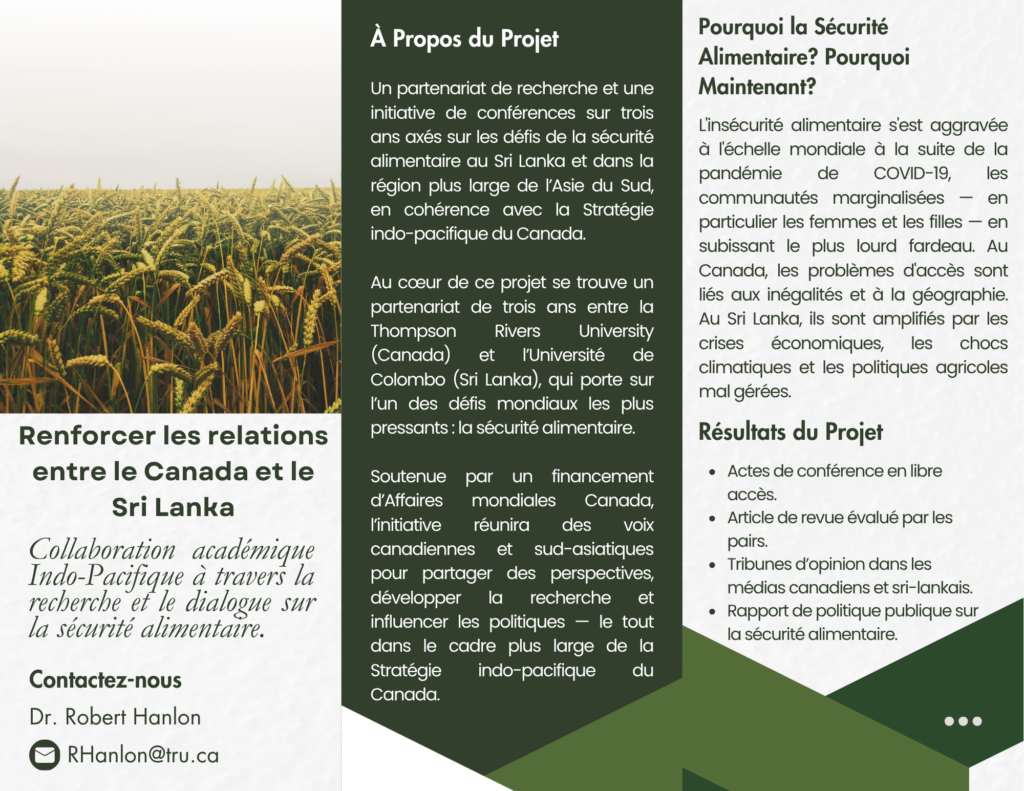 Renforcer les relations entre le Canada et le Sri Lanka

Collaboration académique Indo-Pacifique à travers la recherche et le dialogue sur la sécurité alimentaire.

Contactez-nous

Dr. Robert Hanlon

RHanlon@tru.ca

À Propos du Projet

Un partenariat de recherche et une initiative de conférences sur trois ans axés sur les défis de la sécurité alimentaire au Sri Lanka et dans la région plus large de l'Asie du Sud, en cohérence avec la Stratégie indo-pacifique du Canada.

Au cœur de ce projet se trouve un partenariat de trois ans entre la Thompson Rivers University (Canada) et l'Université de Colombo (Sri Lanka), qui porte sur l'un des défis mondiaux les plus pressants : la sécurité alimentaire.

Soutenue par un financement d'Affaires mondiales Canada, l'initiative réunira des voix canadiennes et sud-asiatiques pour partager des perspectives, développer la recherche et influencer les politiques — le tout dans le cadre plus large de la Stratégie indo-pacifique du Canada.

Pourquoi la Sécurité Alimentaire? Pourquoi Maintenant?

L'insécurité alimentaire s'est aggravée à l'échelle mondiale à la suite de la pandémie de COVID-19, les communautés marginalisées — en particulier les femmes et les filles — en subissant le plus lourd fardeau. Au Canada, les problèmes d'accès sont liés aux inégalités et à la géographie. Au Sri Lanka, ils sont amplifiés par les crises économiques, les chocs climatiques et les politiques agricoles mal gérées.

Résultats du Projet

- Actes de conférence en libre accès.
- Article de revue évalué par les pairs.
- Tribunes d'opinion dans les médias canadiens et sri-lankais.
- Rapport de politique publique sur la sécurité alimentaire.